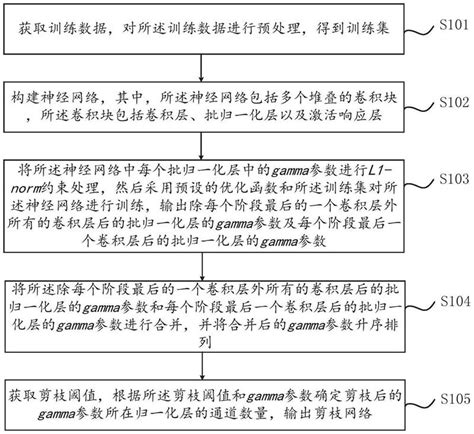 获取训练数据，对所述训练数据进行预处理，得到训练集

S101

构建神经网络，其中，所述神经网络包括多个堆叠的卷积块，所述卷积块包括卷积层、批归一化层以及激活响应层

S102

将所述神经网络中每个批归一化层中的gamma参数进行L1-norm约束处理，然后采用预设的优化函数和所述训练集对所述神经网络进行训练，输出除每个阶段最后的一个卷积层外所有的卷积层后的批归一化层的gamma参数及每个阶段最后一个卷积层后的批归一化层的gamma参数

S103

将所述除每个阶段最后的一个卷积层外所有的卷积层后的批归一化层的gamma参数和每个阶段最后一个卷积层后的批归一化层的gamma参数进行合并，并将合并后的gamma参数升序排列

S104

获取剪枝阈值，根据所述剪枝阈值和gamma参数确定剪枝后的gamma参数所在归一化层的通道数量，输出剪枝网络

S105